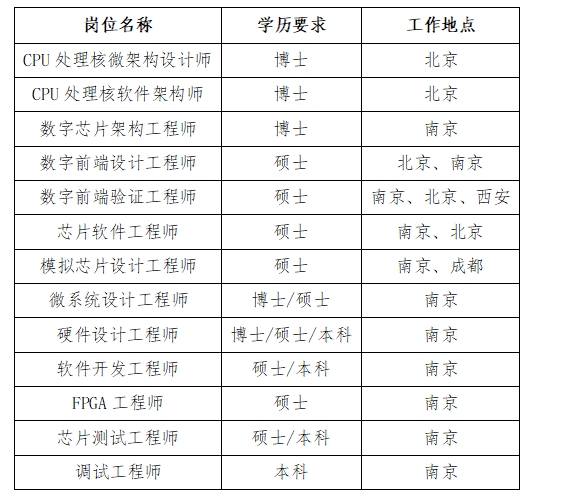 | 岗位名称 | 学历要求 | 工作地点 |
|---|---|---|
| CPU 处理核微架构设计师 | 博士 | 北京 |
| CPU 处理核软件架构师 | 博士 | 北京 |
| 数字芯片架构工程师 | 博士 | 南京 |
| 数字前端设计工程师 | 硕士 | 北京、南京 |
| 数字前端验证工程师 | 硕士 | 南京、北京、西安 |
| 芯片软件工程师 | 硕士 | 南京、北京 |
| 模拟芯片设计工程师 | 硕士 | 南京、成都 |
| 微系统设计工程师 | 博士/硕士 | 南京 |
| 硬件设计工程师 | 博士/硕士/本科 | 南京 |
| 软件开发工程师 | 硕士/本科 | 南京 |
| FPGA 工程师 | 硕士 | 南京 |
| 芯片测试工程师 | 硕士/本科 | 南京 |
| 调试工程师 | 本科 | 南京 |